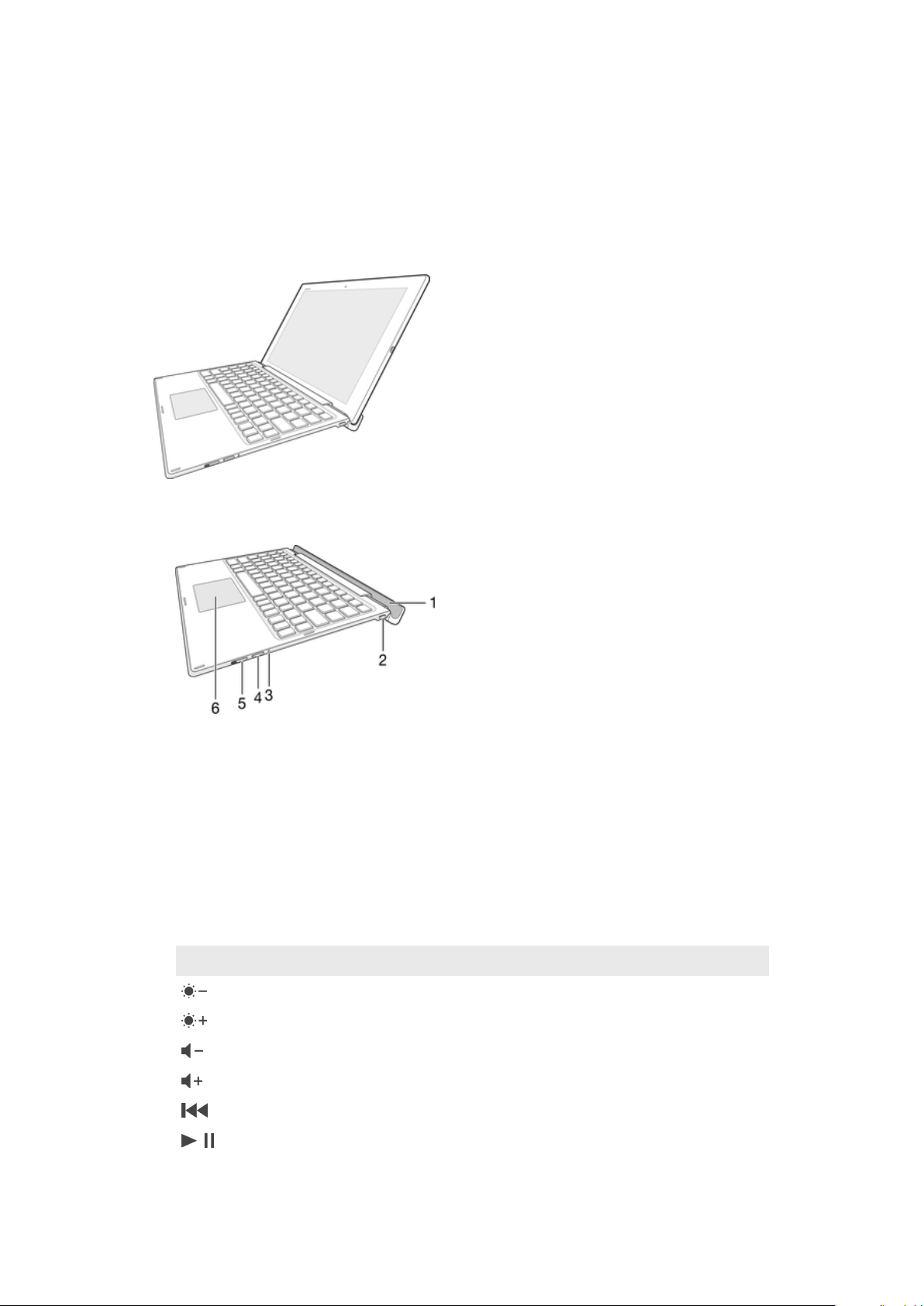 1
2
6 5 4 3